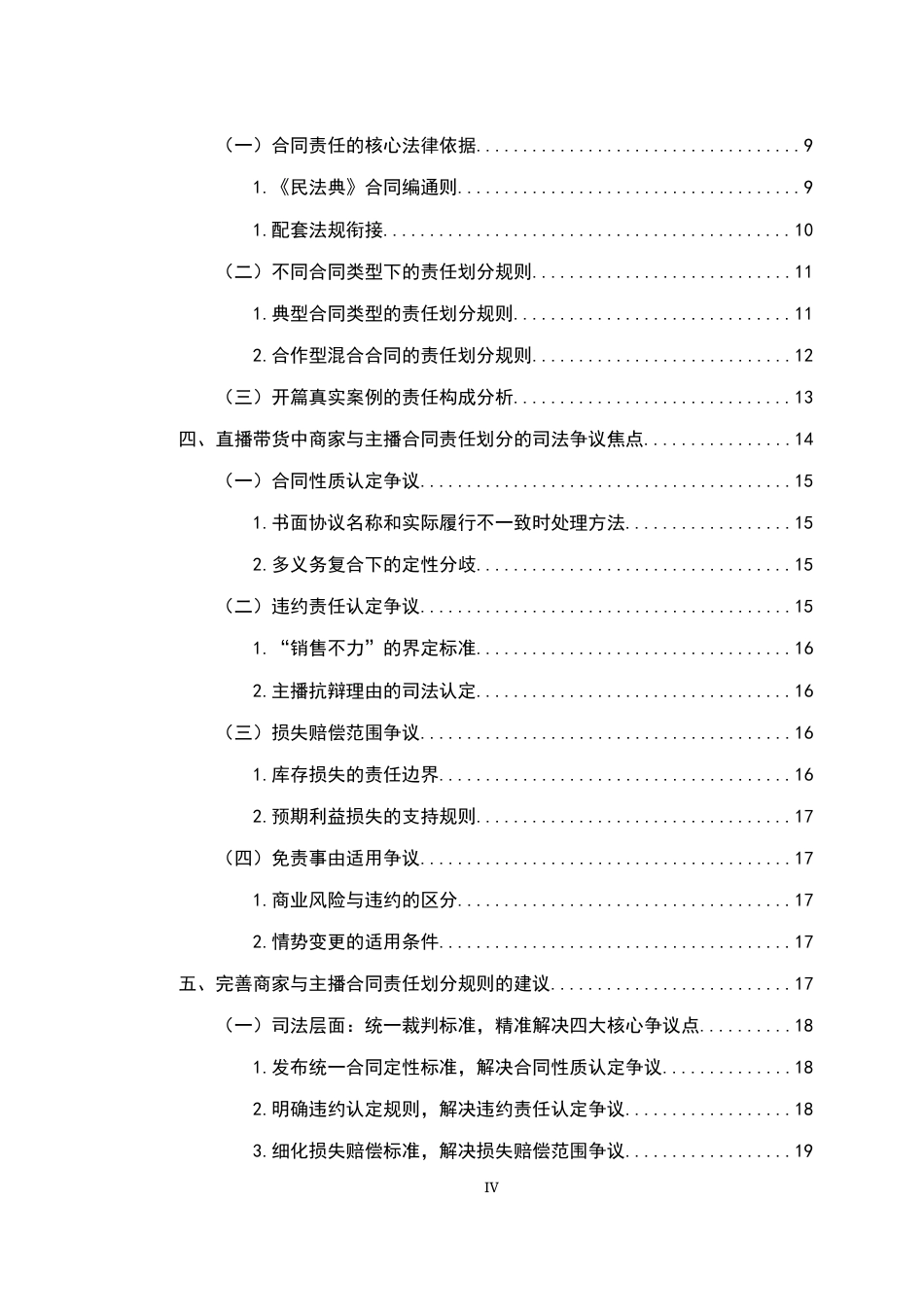 （一）合同责任的核心法律依据 9

1.《民法典》合同编通则 9

1.配套法规衔接 10

（二）不同合同类型下的责任划分规则 11

1.典型合同类型的责任划分规则 11

2.合作型混合合同的责任划分规则 12

（三）开篇真实案例的责任构成分析 13

四、直播带货中商家与主播合同责任划分的司法争议焦点 14

（一）合同性质认定争议 15

1.书面协议名称和实际履行不一致时处理方法 15

2.多义务复合下的定性分歧 15

（二）违约责任认定争议 15

1.“销售不力”的界定标准 16

2.主播抗辩理由的司法认定 16

（三）损失赔偿范围争议 16

1.库存损失的责任边界 16

2.预期利益损失的支持规则 17

（四）免责事由适用争议 17

1.商业风险与违约的区分 17

2.情势变更的适用条件 17

五、完善商家与主播合同责任划分规则的建议 17

（一）司法层面：统一裁判标准，精准解决四大核心争议点 18

1.发布统一合同定性标准，解决合同性质认定争议 18

2.明确违约认定规则，解决违约责任认定争议 18

3.细化损失赔偿标准，解决损失赔偿范围争议 19

IV